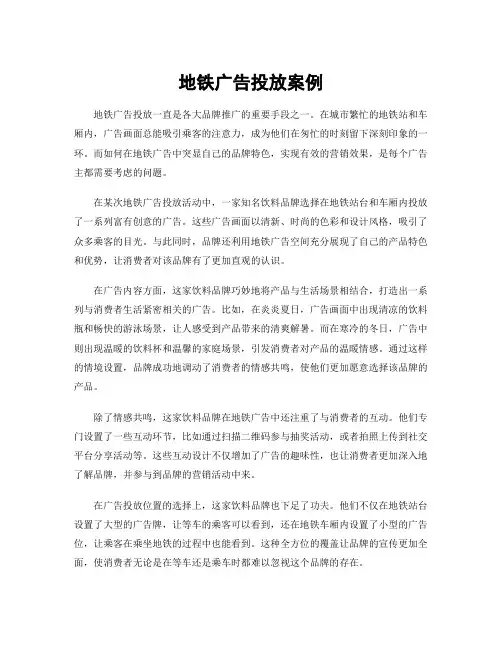 地铁广告投放案例

地铁广告投放一直是各大品牌推广的重要手段之一。在城市繁忙的地铁站和车厢内，广告画面总能吸引乘客的注意力，成为他们在匆忙的时刻留下深刻印象的一环。而如何在地铁广告中突显自己的品牌特色，实现有效的营销效果，是每个广告主都需要考虑的问题。

在某次地铁广告投放活动中，一家知名饮料品牌选择在地铁站台和车厢内投放了一系列富有创意的广告。这些广告画面以清新、时尚的色彩和设计风格，吸引了众多乘客的目光。与此同时，品牌还利用地铁广告空间充分展现了自己的产品特色和优势，让消费者对该品牌有了更加直观的认识。

在广告内容方面，这家饮料品牌巧妙地将产品与生活场景相结合，打造出一系列与消费者生活紧密相关的广告。比如，在炎炎夏日，广告画面中出现清凉的饮料瓶和畅快的游泳场景，让人感受到产品带来的清爽解暑。而在寒冷的冬日，广告中则出现温暖的饮料杯和温馨的家庭场景，引发消费者对产品的温暖情感。通过这样的情境设置，品牌成功地调动了消费者的情感共鸣，使他们更加愿意选择该品牌的产品。

除了情感共鸣，这家饮料品牌在地铁广告中还注重了与消费者的互动。他们专门设置了一些互动环节，比如通过扫描二维码参与抽奖活动，或者拍照上传到社交平台分享活动等。这些互动设计不仅增加了广告的趣味性，也让消费者更加深入地了解品牌，并参与到品牌的营销活动中来。

在广告投放位置的选择上，这家饮料品牌也下足了功夫。他们不仅在地铁站台设置了大型的广告牌，让等车的乘客可以看到，还在地铁车厢内设置了小型的广告位，让乘客在乘坐地铁的过程中也能看到。这种全方位的覆盖让品牌的宣传更加全面，使消费者无论是在等车还是乘车时都难以忽视这个品牌的存在。